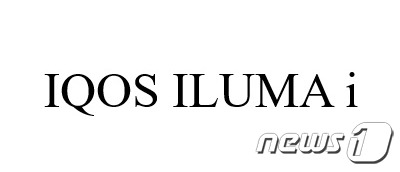 IQOS ILUMA i

news1